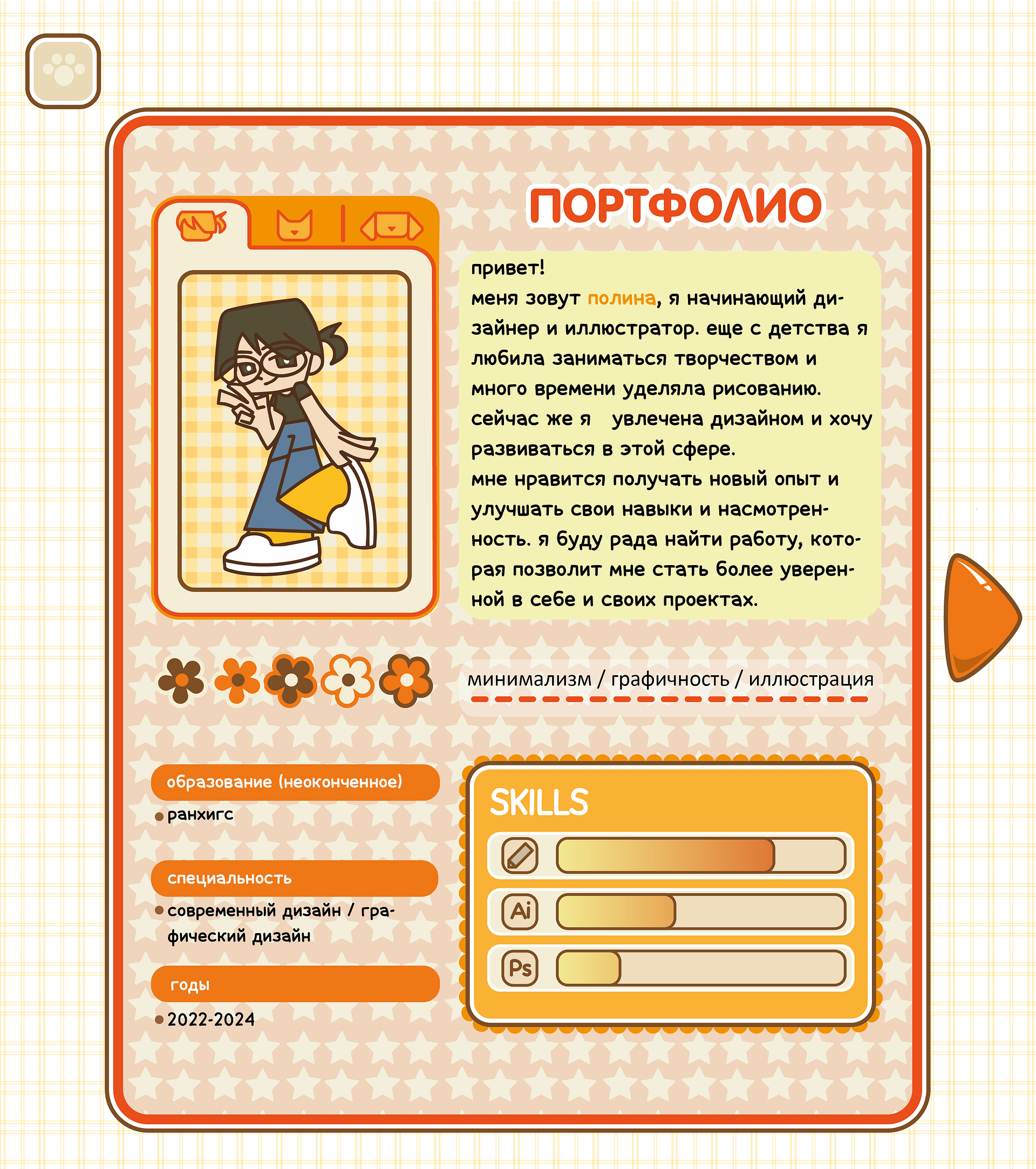 ПОРТФОЛИО

привет!
меня зовут полина, я начинающий дизайнер и иллюстратор. еще с детства я любила заниматься творчеством и много времени уделяла рисованию. сейчас же я увлечена дизайном и хочу развиваться в этой сфере.
мне нравится получать новый опыт и улучшать свои навыки и насмотренность. я буду рада найти работу, которая позволит мне стать более уверенной в себе и своих проектах.

минимализм / графичность / иллюстрация

образование (неоконченное)
ранхигс

специальность
современный дизайн / графический дизайн

годы
2022-2024

SKILLS
Ai
Ps